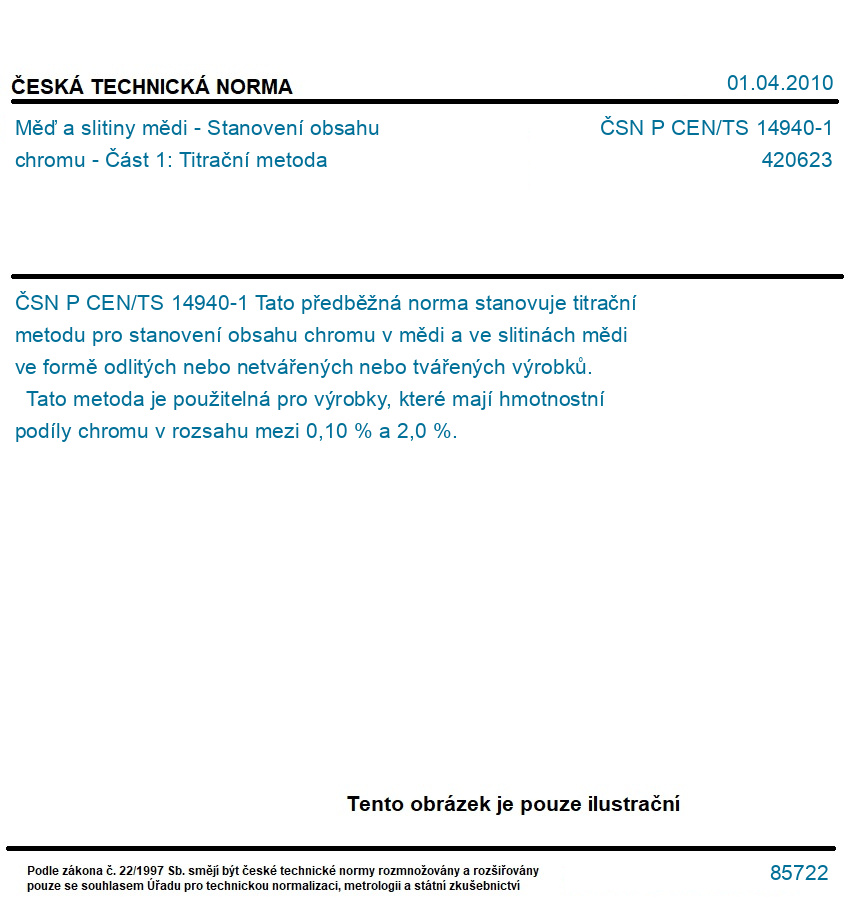 ČESKÁ TECHNICKÁ NORMA

01.04.2010

Měď a slitiny mědi - Stanovení obsahu chromu - Část 1: Titrační metoda

ČSN P CEN/TS 14940-1
420623

ČSN P CEN/TS 14940-1 Tato předběžná norma stanovuje titrační metodu pro stanovení obsahu chromu v mědi a ve slitinách mědi ve formě odlitých nebo netvářených nebo tvářených výrobků.
Tato metoda je použitelná pro výrobky, které mají hmotnostní podíly chromu v rozsahu mezi 0,10 % a 2,0 %.

Tento obrázek je pouze ilustrační

Podle zákona č. 22/1997 Sb. smějí být české technické normy rozmnožovány a rozšiřovány pouze se souhlasem Úřadu pro technickou normalizaci, metrologii a státní zkušebnictví

85722